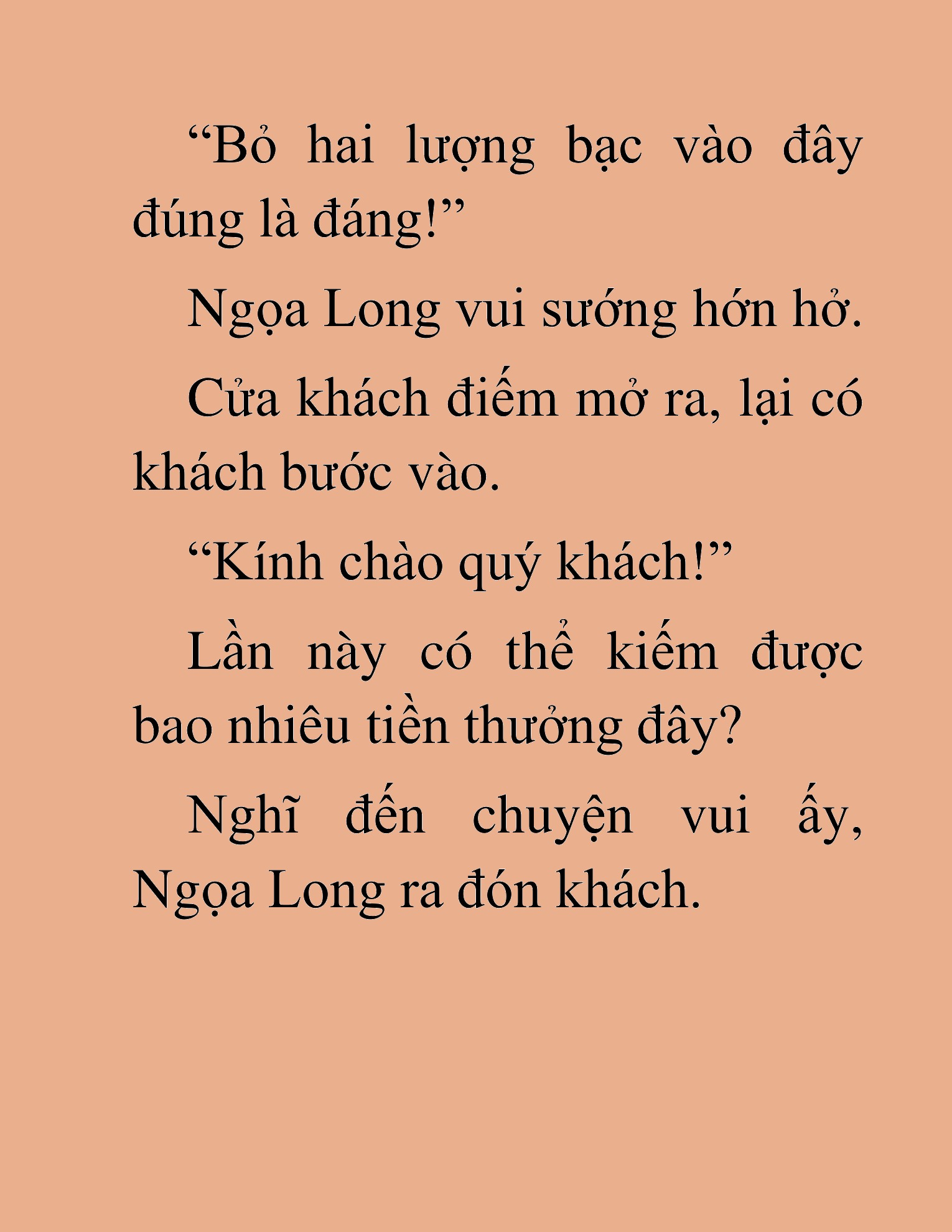 “Bỏ hai lượng bạc vào đây đúng là đáng!”

Ngọa Long vui sướng hớn hở.

Cửa khách điếm mở ra, lại có khách bước vào.

“Kính chào quý khách!”

Lần này có thể kiếm được bao nhiêu tiền thưởng đây?

Nghĩ đến chuyện vui ấy, Ngọa Long ra đón khách.